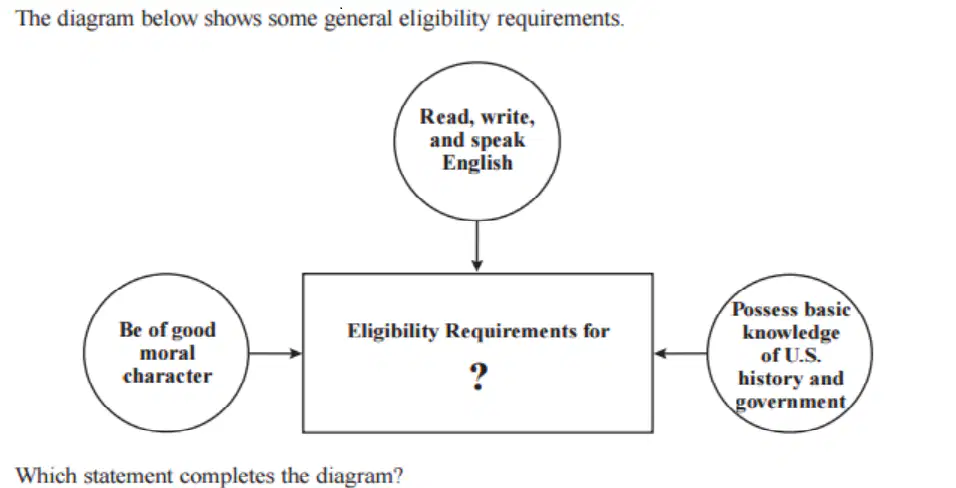 The diagram below shows some general eligibility requirements.

Read, write, and speak English

Be of good moral character

Eligibility Requirements for

?

Possess basic knowledge of U.S. history and government

Which statement completes the diagram?